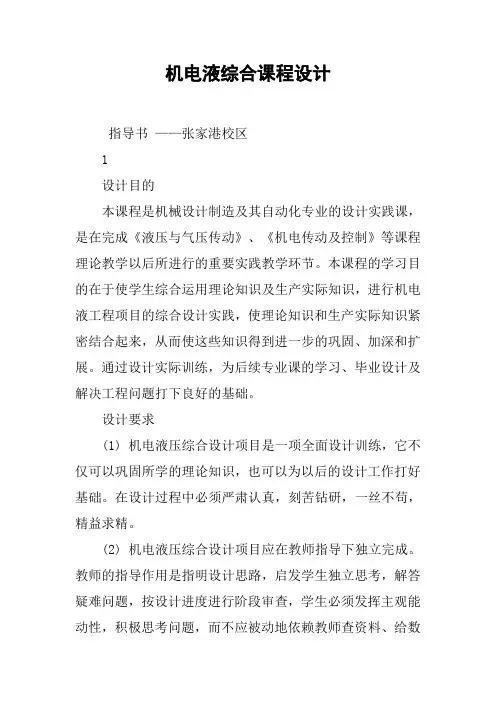 机电液综合课程设计

指导书 ——张家港校区

1

设计目的

本课程是机械设计制造及其自动化专业的设计实践课，是在完成《液压与气压传动》、《机电传动及控制》等课程理论教学以后所进行的重要实践教学环节。本课程的学习目的在于使学生综合运用理论知识及生产实际知识，进行机电液工程项目的综合设计实践，使理论知识和生产实际知识紧密结合起来，从而使这些知识得到进一步的巩固、加深和扩展。通过设计实际训练，为后续专业课的学习、毕业设计及解决工程问题打下良好的基础。

设计要求

(1) 机电液压综合设计项目是一项全面设计训练，它不仅可以巩固所学的理论知识，也可以为以后的设计工作打好基础。在设计过程中必须严肃认真，刻苦钻研，一丝不苟，精益求精。

(2) 机电液压综合设计项目应在教师指导下独立完成。教师的指导作用是指明设计思路，启发学生独立思考，解答疑难问题，按设计进度进行阶段审查，学生必须发挥主观能动性，积极思考问题，而不应被动地依赖教师查资料、给数